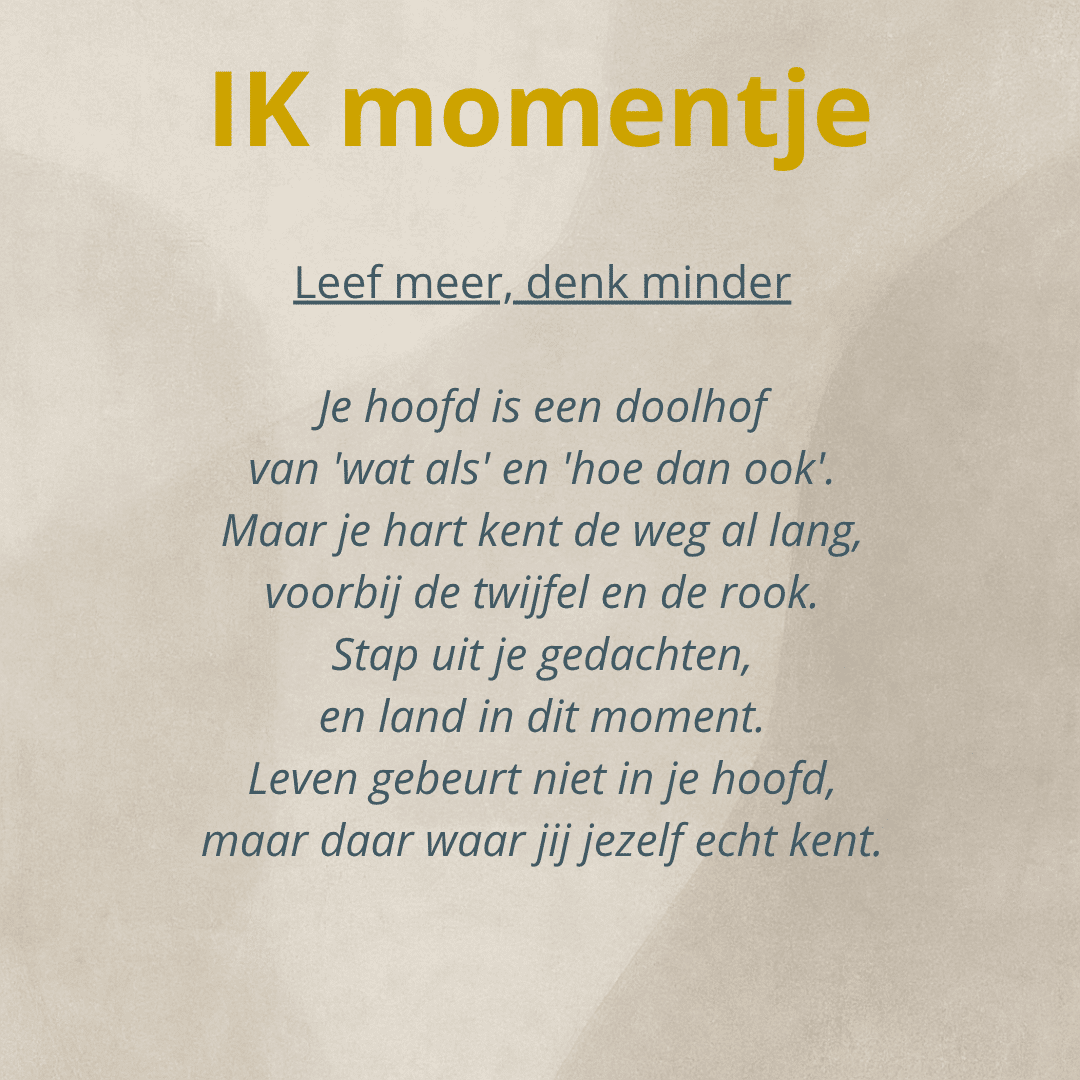 IK momentje

Leef meer, denk minder

Je hoofd is een doolhof
van 'wat als' en 'hoe dan ook'.
Maar je hart kent de weg al lang,
voorbij de twijfel en de rook.
Stap uit je gedachten,
en land in dit moment.
Leven gebeurt niet in je hoofd,
maar daar waar jij jezelf echt kent.